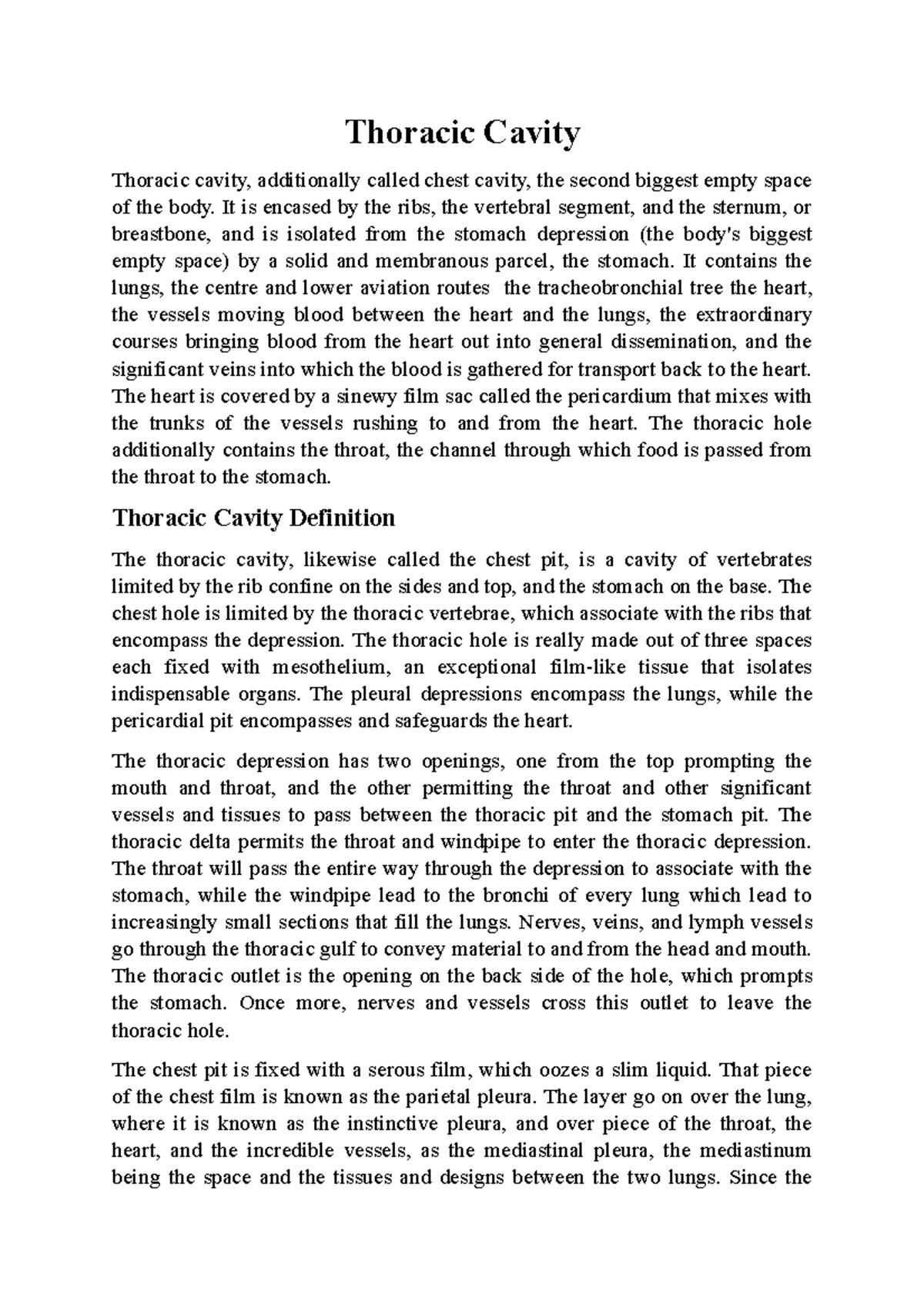 Thoracic Cavity

Thoracic cavity, additionally called chest cavity, the second biggest empty space of the body. It is encased by the ribs, the vertebral segment, and the sternum, or breastbone, and is isolated from the stomach depression (the body's biggest empty space) by a solid and membranous parcel, the stomach. It contains the lungs, the centre and lower aviation routes the tracheobronchial tree the heart, the vessels moving blood between the heart and the lungs, the extraordinary courses bringing blood from the heart out into general dissemination, and the significant veins into which the blood is gathered for transport back to the heart. The heart is covered by a sinewy film sac called the pericardium that mixes with the trunks of the vessels rushing to and from the heart. The thoracic hole additionally contains the throat, the channel through which food is passed from the throat to the stomach.

Thoracic Cavity Definition

The thoracic cavity, likewise called the chest pit, is a cavity of vertebrates limited by the rib confine on the sides and top, and the stomach on the base. The chest hole is limited by the thoracic vertebrae, which associate with the ribs that encompass the depression. The thoracic hole is really made out of three spaces each fixed with mesothelium, an exceptional film-like tissue that isolates indispensable organs. The pleural depressions encompass the lungs, while the pericardial pit encompasses and safeguards the heart.

The thoracic depression has two openings, one from the top prompting the mouth and throat, and the other permitting the throat and other significant vessels and tissues to pass between the thoracic pit and the stomach pit. The thoracic delta permits the throat and windpipe to enter the thoracic depression. The throat will pass the entire way through the depression to associate with the stomach, while the windpipe lead to the bronchi of every lung which lead to increasingly small sections that fill the lungs. Nerves, veins, and lymph vessels go through the thoracic gulf to convey material to and from the head and mouth. The thoracic outlet is the opening on the back side of the hole, which prompts the stomach. Once more, nerves and vessels cross this outlet to leave the thoracic hole.

The chest pit is fixed with a serous film, which oozes a slim liquid. That piece of the chest film is known as the parietal pleura. The layer go on over the lung, where it is known as the instinctive pleura, and over piece of the throat, the heart, and the incredible vessels, as the mediastinal pleura, the mediastinum being the space and the tissues and designs between the two lungs. Since the